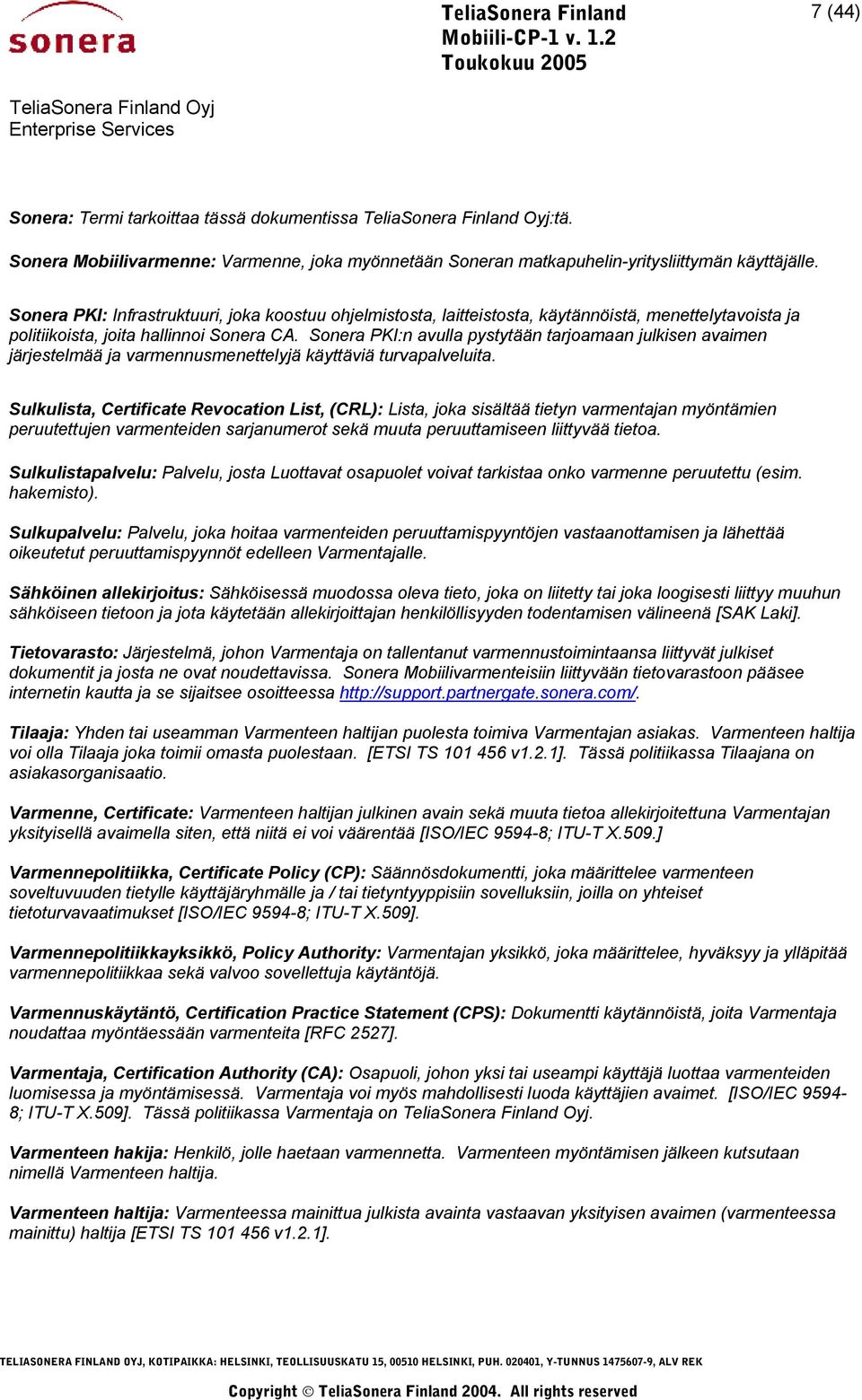 sonera

TeliaSonera Finland
Mobiili-CP-1 v. 1.2
Toukokuu 2005

7 (44)

TeliaSonera Finland Oyj
Enterprise Services

Sonera: Termi tarkoittaa tässä dokumentissa TeliaSonera Finland Oyj:tä.

Sonera Mobiilivarmenne: Varmenne, joka myönnetään Soneran matkapuhelin-yritysliittymän käyttäjälle.

Sonera PKI: Infrastruktuuri, joka koostuu ohjelmistosta, laitteistosta, käytännöistä, menettelytavoista ja politiikoista, joita hallinnoi Sonera CA. Sonera PKI:n avulla pystytään tarjoamaan julkisen avaimen järjestelmää ja varmennusmenettelyjä käyttäviä turvapalveluita.

Sulkulista, Certificate Revocation List, (CRL): Lista, joka sisältää tietyn varmentajan myöntämien peruutettujen varmenteiden sarjanumerot sekä muuta peruuttamiseen liittyvää tietoa.

Sulkulistapalvelu: Palvelu, josta Luottavat osapuolet voivat tarkistaa onko varmenne peruutettu (esim. hakemisto).

Sulkupalvelu: Palvelu, joka hoitaa varmenteiden peruuttamispyyntöjen vastaanottamisen ja lähettää oikeutetut peruuttamispyynnöt edelleen Varmentajalle.

Sähköinen allekirjoitus: Sähköisessä muodossa oleva tieto, joka on liitetty tai joka loogisesti liittyy muuhun sähköiseen tietoon ja jota käytetään allekirjoittajan henkilöllisyyden todentamisen välineenä [SAK Laki].

Tietovarasto: Järjestelmä, johon Varmentaja on tallentanut varmennustoimintaansa liittyvät julkiset dokumentit ja josta ne ovat noudettavissa. Sonera Mobiilivarmenteisiin liittyvään tietovarastoon pääsee internetin kautta ja se sijaitsee osoitteessa http://support.partnergate.sonera.com/.

Tilaaja: Yhden tai useamman Varmenteen haltijan puolesta toimiva Varmentajan asiakas. Varmenteen haltija voi olla Tilaaja joka toimii omasta puolestaan. [ETSI TS 101 456 v1.2.1]. Tässä politiikassa Tilaajana on asiakasorganisaatio.

Varmenne, Certificate: Varmenteen haltijan julkinen avain sekä muuta tietoa allekirjoitettuna Varmentajan yksityisellä avaimella siten, että niitä ei voi väärentää [ISO/IEC 9594-8; ITU-T X.509.]

Varmennepolitiikka, Certificate Policy (CP): Säännösdokumentti, joka määrittelee varmenteen soveltuvuuden tietylle käyttäjäryhmälle ja / tai tietyntyyppisiin sovelluksiin, joilla on yhteiset tietoturvavaatimukset [ISO/IEC 9594-8; ITU-T X.509].

Varmennepolitiikkayksikkö, Policy Authority: Varmentajan yksikkö, joka määrittelee, hyväksyy ja ylläpitää varmennepolitiikkaa sekä valvoo sovellettuja käytäntöjä.

Varmennuskäytäntö, Certification Practice Statement (CPS): Dokumentti käytännöistä, joita Varmentaja noudattaa myöntäessään varmenteita [RFC 2527].

Varmentaja, Certification Authority (CA): Osapuoli, johon yksi tai useampi käyttäjä luottaa varmenteiden luomisessa ja myöntämisessä. Varmentaja voi myös mahdollisesti luoda käyttäjien avaimet. [ISO/IEC 9594-8; ITU-T X.509]. Tässä politiikassa Varmentaja on TeliaSonera Finland Oyj.

Varmenteen hakija: Henkilö, jolle haetaan varmennetta. Varmenteen myöntämisen jälkeen kutsutaan nimellä Varmenteen haltija.

Varmenteen haltija: Varmenteessa mainittua julkista avainta vastaavan yksityisen avaimen (varmenteessa mainittu) haltija [ETSI TS 101 456 v1.2.1].

TELIASONERA FINLAND OYJ, KOTIPAIKKA: HELSINKI, TEOLLISUUSKATU 15, 00510 HELSINKI, PUH. 020401, Y-TUNNUS 1475607-9, ALV REK

Copyright © TeliaSonera Finland 2004. All rights reserved